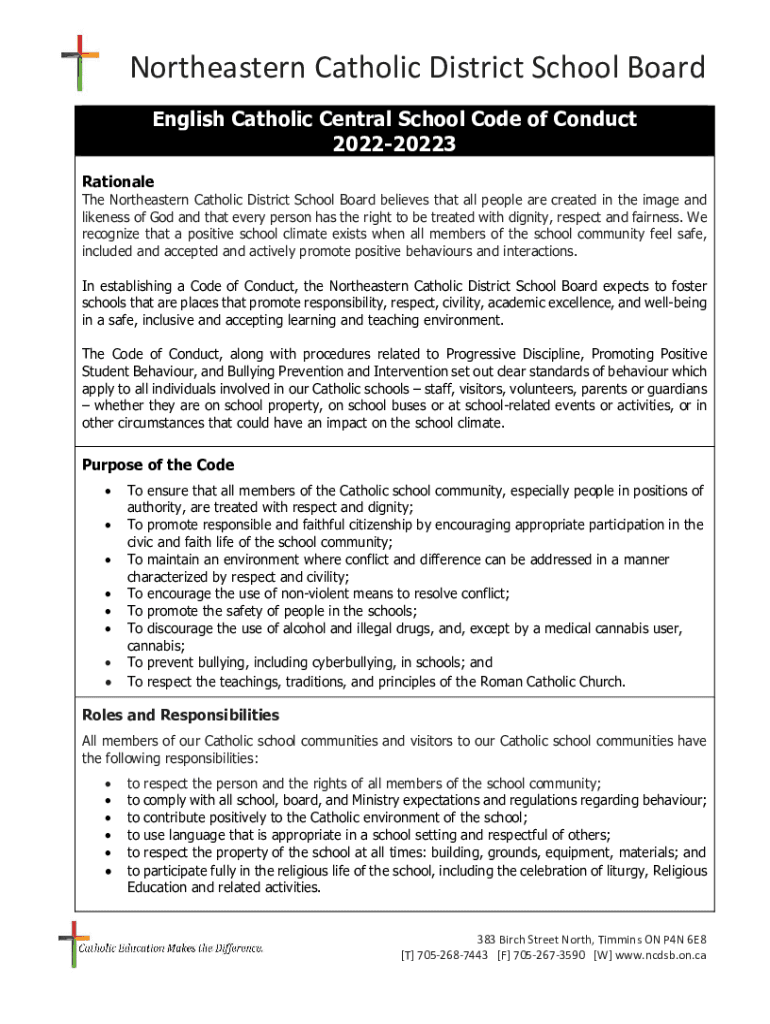 Northeastern Catholic District School Board

English Catholic Central School Code of Conduct
2022-20223

Rationale
The Northeastern Catholic District School Board believes that all people are created in the image and likeness of God and that every person has the right to be treated with dignity, respect and fairness. We recognize that a positive school climate exists when all members of the school community feel safe, included and accepted and actively promote positive behaviours and interactions.

In establishing a Code of Conduct, the Northeastern Catholic District School Board expects to foster schools that are places that promote responsibility, respect, civility, academic excellence, and well-being in a safe, inclusive and accepting learning and teaching environment.

The Code of Conduct, along with procedures related to Progressive Discipline, Promoting Positive Student Behaviour, and Bullying Prevention and Intervention set out clear standards of behaviour which apply to all individuals involved in our Catholic schools – staff, visitors, volunteers, parents or guardians – whether they are on school property, on school buses or at school-related events or activities, or in other circumstances that could have an impact on the school climate.

Purpose of the Code
• To ensure that all members of the Catholic school community, especially people in positions of authority, are treated with respect and dignity;
• To promote responsible and faithful citizenship by encouraging appropriate participation in the civic and faith life of the school community;
• To maintain an environment where conflict and difference can be addressed in a manner characterized by respect and civility;
• To encourage the use of non-violent means to resolve conflict;
• To promote the safety of people in the schools;
• To discourage the use of alcohol and illegal drugs, and, except by a medical cannabis user, cannabis;
• To prevent bullying, including cyberbullying, in schools; and
• To respect the teachings, traditions, and principles of the Roman Catholic Church.

Roles and Responsibilities
All members of our Catholic school communities and visitors to our Catholic school communities have the following responsibilities:
• to respect the person and the rights of all members of the school community;
• to comply with all school, board, and Ministry expectations and regulations regarding behaviour;
• to contribute positively to the Catholic environment of the school;
• to use language that is appropriate in a school setting and respectful of others;
• to respect the property of the school at all times: building, grounds, equipment, materials; and
• to participate fully in the religious life of the school, including the celebration of liturgy, Religious Education and related activities.

Catholic Education Makes the Difference.

383 Birch Street North, Timmins ON P4N 6E8
[T] 705-268-7443 [F] 705-267-3590 [W] www.ncdsb.on.ca